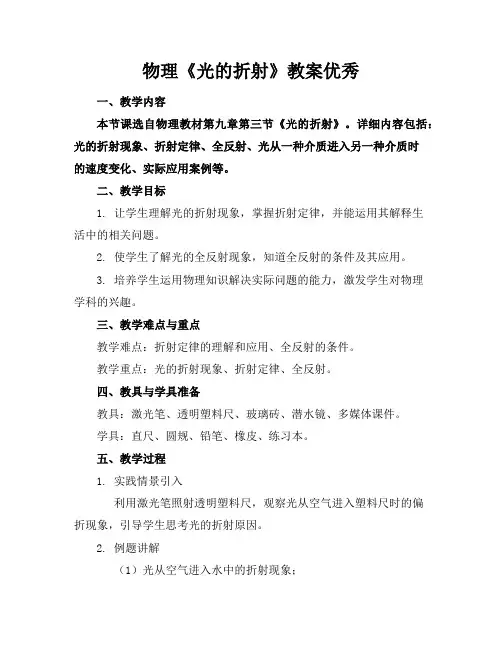 物理《光的折射》教案优秀

一、教学内容

本节课选自物理教材第九章第三节《光的折射》。详细内容包括：光的折射现象、折射定律、全反射、光从一种介质进入另一种介质时的速度变化、实际应用案例等。

二、教学目标

1. 让学生理解光的折射现象，掌握折射定律，并能运用其解释生活中的相关问题。

2. 使学生了解光的全反射现象，知道全反射的条件及其应用。

3. 培养学生运用物理知识解决实际问题的能力，激发学生对物理学科的兴趣。

三、教学难点与重点

教学难点：折射定律的理解和应用、全反射的条件。

教学重点：光的折射现象、折射定律、全反射。

四、教具与学具准备

教具：激光笔、透明塑料尺、玻璃砖、潜水镜、多媒体课件。

学具：直尺、圆规、铅笔、橡皮、练习本。

五、教学过程

1. 实践情景引入

利用激光笔照射透明塑料尺，观察光从空气进入塑料尺时的偏折现象，引导学生思考光的折射原因。

2. 例题讲解

（1）光从空气进入水中的折射现象；